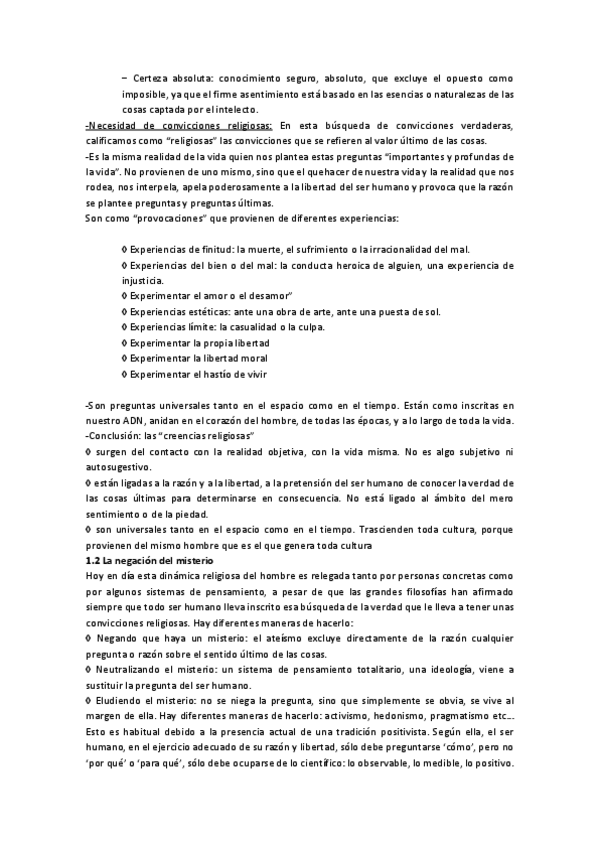 – Certeza absoluta: conocimiento seguro, absoluto, que excluye el opuesto como imposible, ya que el firme asentimiento está basado en las esencias o naturalezas de las cosas captada por el intelecto.

-Necesidad de convicciones religiosas: En esta búsqueda de convicciones verdaderas, calificamos como "religiosas" las convicciones que se refieren al valor último de las cosas.

-Es la misma realidad de la vida quien nos plantea estas preguntas "importantes y profundas de la vida". No provienen de uno mismo, sino que el quehacer de nuestra vida y la realidad que nos rodea, nos interpela, apela poderosamente a la libertad del ser humano y provoca que la razón se plantee preguntas y preguntas últimas.

Son como "provocaciones" que provienen de diferentes experiencias:

◊ Experiencias de finitud: la muerte, el sufrimiento o la irracionalidad del mal.

◊ Experiencias del bien o del mal: la conducta heroica de alguien, una experiencia de injusticia.

◊ Experimentar el amor o el desamor"

◊ Experiencias estéticas: ante una obra de arte, ante una puesta de sol.

◊ Experiencias límite: la casualidad o la culpa.

◊ Experimentar la propia libertad

◊ Experimentar la libertad moral

◊ Experimentar el hastío de vivir

-Son preguntas universales tanto en el espacio como en el tiempo. Están como inscritas en nuestro ADN, anidan en el corazón del hombre, de todas las épocas, y a lo largo de toda la vida.

-Conclusión: las "creencias religiosas"

◊ surgen del contacto con la realidad objetiva, con la vida misma. No es algo subjetivo ni autosugestivo.

◊ están ligadas a la razón y a la libertad, a la pretensión del ser humano de conocer la verdad de las cosas últimas para determinarse en consecuencia. No está ligado al ámbito del mero sentimiento o de la piedad.

◊ son universales tanto en el espacio como en el tiempo. Trascienden toda cultura, porque provienen del mismo hombre que es el que genera toda cultura

1.2 La negación del misterio

Hoy en día esta dinámica religiosa del hombre es relegada tanto por personas concretas como por algunos sistemas de pensamiento, a pesar de que las grandes filosofías han afirmado siempre que todo ser humano lleva inscrito esa búsqueda de la verdad que le lleva a tener unas convicciones religiosas. Hay diferentes maneras de hacerlo:

◊ Negando que haya un misterio: el ateísmo excluye directamente de la razón cualquier pregunta o razón sobre el sentido último de las cosas.

◊ Neutralizando el misterio: un sistema de pensamiento totalitario, una ideología, viene a sustituir la pregunta del ser humano.

◊ Eludiendo el misterio: no se niega la pregunta, sino que simplemente se obvia, se vive al margen de ella. Hay diferentes maneras de hacerlo: activismo, hedonismo, pragmatismo etc…. Esto es habitual debido a la presencia actual de una tradición positivista. Según ella, el ser humano, en el ejercicio adecuado de su razón y libertad, sólo debe preguntarse 'cómo', pero no 'por qué' o 'para qué', sólo debe ocuparse de lo científico: lo observable, lo medible, lo positivo.